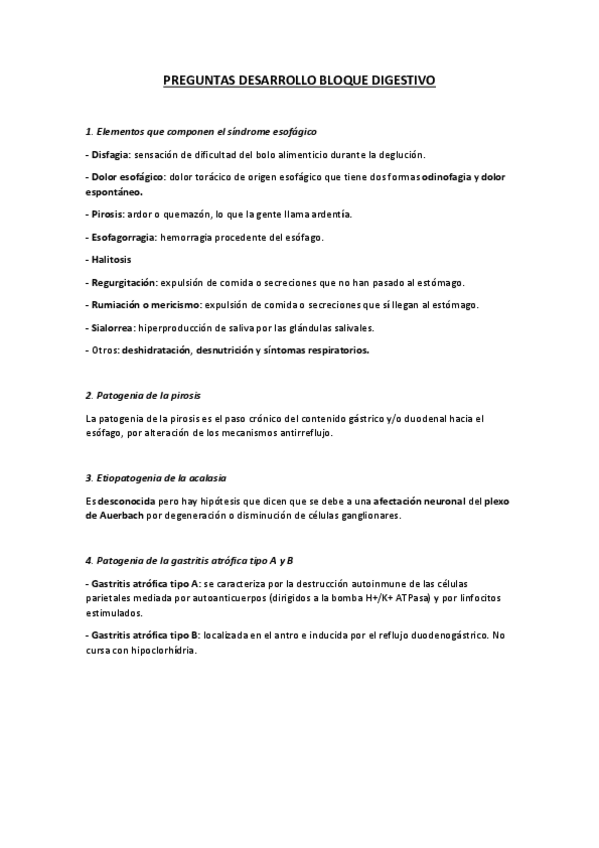 PREGUNTAS DESARROLLO BLOQUE DIGESTIVO

1. Elementos que componen el síndrome esofágico

- Disfagia: sensación de dificultad del bolo alimenticio durante la deglución.

- Dolor esofágico: dolor torácico de origen esofágico que tiene dos formas odinofagia y dolor espontáneo.

- Pirosis: ardor o quemazón, lo que la gente llama ardentía.

- Esofagorragia: hemorragia procedente del esófago.

- Halitosis

- Regurgitación: expulsión de comida o secreciones que no han pasado al estómago.

- Rumiación o mericismo: expulsión de comida o secreciones que sí llegan al estómago.

- Sialorrea: hiperproducción de saliva por las glándulas salivales.

- Otros: deshidratación, desnutrición y síntomas respiratorios.

2. Patogenia de la pirosis

La patogenia de la pirosis es el paso crónico del contenido gástrico y/o duodenal hacia el esófago, por alteración de los mecanismos antirreflujo.

3. Etiopatogenia de la acalasia

Es desconocida pero hay hipótesis que dicen que se debe a una afectación neuronal del plexo de Auerbach por degeneración o disminución de células ganglionares.

4. Patogenia de la gastritis atrófica tipo A y B

- Gastritis atrófica tipo A: se caracteriza por la destrucción autoinmune de las células parietales mediada por autoanticuerpos (dirigidos a la bomba H+/K+ ATPasa) y por linfocitos estimulados.

- Gastritis atrófica tipo B: localizada en el antro e inducida por el reflujo duodenogástrico. No cursa con hipoclorhidria.